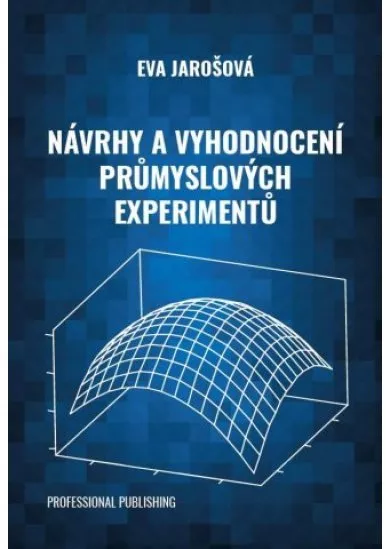 EVA JAROŠOVÁ

NÁVRHY A VYHODNOCENÍ PRŮMYSLOVÝCH EXPERIMENTŮ

PROFESSIONAL PUBLISHING